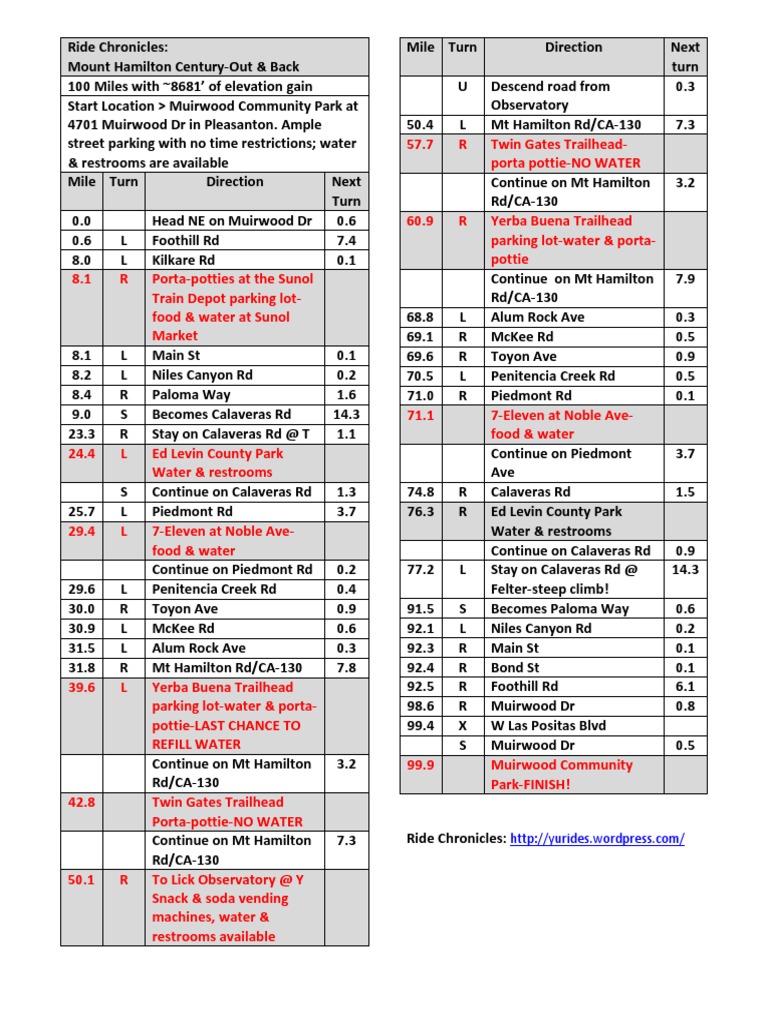 Ride Chronicles:
Mount Hamilton Century-Out & Back

100 Miles with ~8681' of elevation gain

Start Location > Muirwood Community Park at 4701 Muirwood Dr in Pleasanton. Ample street parking with no time restrictions; water & restrooms are available

| Mile | Turn | Direction | Next Turn |
|---|---|---|---|
| 0.0 | | Head NE on Muirwood Dr | 0.6 |
| 0.6 | L | Foothill Rd | 7.4 |
| 8.0 | L | Kilkare Rd | 0.1 |
| 8.1 | R | Porta-potties at the Sunol Train Depot parking lot-food & water at Sunol Market | |
| 8.1 | L | Main St | 0.1 |
| 8.2 | L | Niles Canyon Rd | 0.2 |
| 8.4 | R | Paloma Way | 1.6 |
| 9.0 | S | Becomes Calaveras Rd | 14.3 |
| 23.3 | R | Stay on Calaveras Rd @ T | 1.1 |
| 24.4 | L | Ed Levin County Park Water & restrooms | |
| | S | Continue on Calaveras Rd | 1.3 |
| 25.7 | L | Piedmont Rd | 3.7 |
| 29.4 | L | 7-Eleven at Noble Ave-food & water | |
| | | Continue on Piedmont Rd | 0.2 |
| 29.6 | L | Penitencia Creek Rd | 0.4 |
| 30.0 | R | Toyon Ave | 0.9 |
| 30.9 | L | McKee Rd | 0.6 |
| 31.5 | L | Alum Rock Ave | 0.3 |
| 31.8 | R | Mt Hamilton Rd/CA-130 | 7.8 |
| 39.6 | L | Yerba Buena Trailhead parking lot-water & porta-pottie-LAST CHANCE TO REFILL WATER | |
| | | Continue on Mt Hamilton Rd/CA-130 | 3.2 |
| 42.8 | | Twin Gates Trailhead Porta-pottie-NO WATER | |
| | | Continue on Mt Hamilton Rd/CA-130 | 7.3 |
| 50.1 | R | To Lick Observatory @ Y Snack & soda vending machines, water & restrooms available | |

| Mile | Turn | Direction | Next turn |
|---|---|---|---|
| | U | Descend road from Observatory | 0.3 |
| 50.4 | L | Mt Hamilton Rd/CA-130 | 7.3 |
| 57.7 | R | Twin Gates Trailhead-porta pottie-NO WATER | |
| | | Continue on Mt Hamilton Rd/CA-130 | 3.2 |
| 60.9 | R | Yerba Buena Trailhead parking lot-water & porta-pottie | |
| | | Continue on Mt Hamilton Rd/CA-130 | 7.9 |
| 68.8 | L | Alum Rock Ave | 0.3 |
| 69.1 | R | McKee Rd | 0.5 |
| 69.6 | R | Toyon Ave | 0.9 |
| 70.5 | L | Penitencia Creek Rd | 0.5 |
| 71.0 | R | Piedmont Rd | 0.1 |
| 71.1 | | 7-Eleven at Noble Ave-food & water | |
| | | Continue on Piedmont Ave | 3.7 |
| 74.8 | R | Calaveras Rd | 1.5 |
| 76.3 | R | Ed Levin County Park Water & restrooms | |
| | | Continue on Calaveras Rd | 0.9 |
| 77.2 | L | Stay on Calaveras Rd @ Felter-steep climb! | 14.3 |
| 91.5 | S | Becomes Paloma Way | 0.6 |
| 92.1 | L | Niles Canyon Rd | 0.2 |
| 92.3 | R | Main St | 0.1 |
| 92.4 | R | Bond St | 0.1 |
| 92.5 | R | Foothill Rd | 6.1 |
| 98.6 | R | Muirwood Dr | 0.8 |
| 99.4 | X | W Las Positas Blvd | |
| | S | Muirwood Dr | 0.5 |
| 99.9 | | Muirwood Community Park-FINISH! | |

Ride Chronicles: http://yurides.wordpress.com/